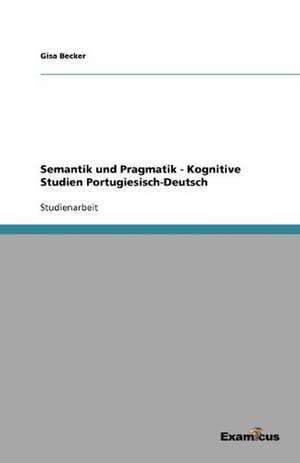 Gisa Becker

Semantik und Pragmatik - Kognitive Studien Portugiesisch-Deutsch

Studienarbeit

Examicus